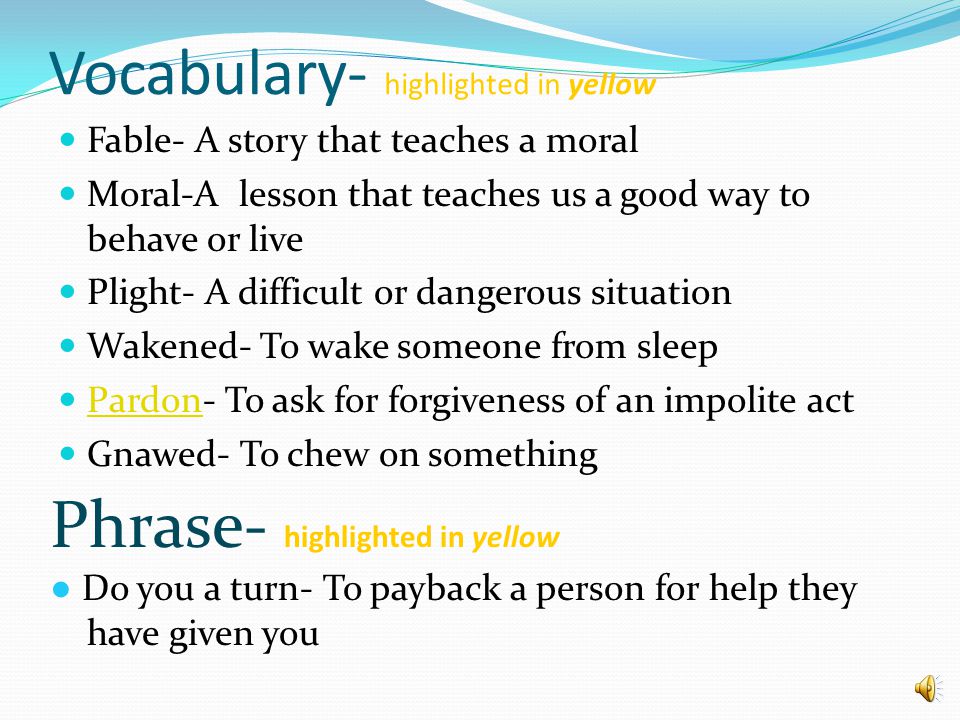 Vocabulary- highlighted in yellow

- Fable- A story that teaches a moral
- Moral-A lesson that teaches us a good way to behave or live
- Plight- A difficult or dangerous situation
- Wakened- To wake someone from sleep
- Pardon- To ask for forgiveness of an impolite act
- Gnawed- To chew on something

Phrase- highlighted in yellow

- Do you a turn- To payback a person for help they have given you